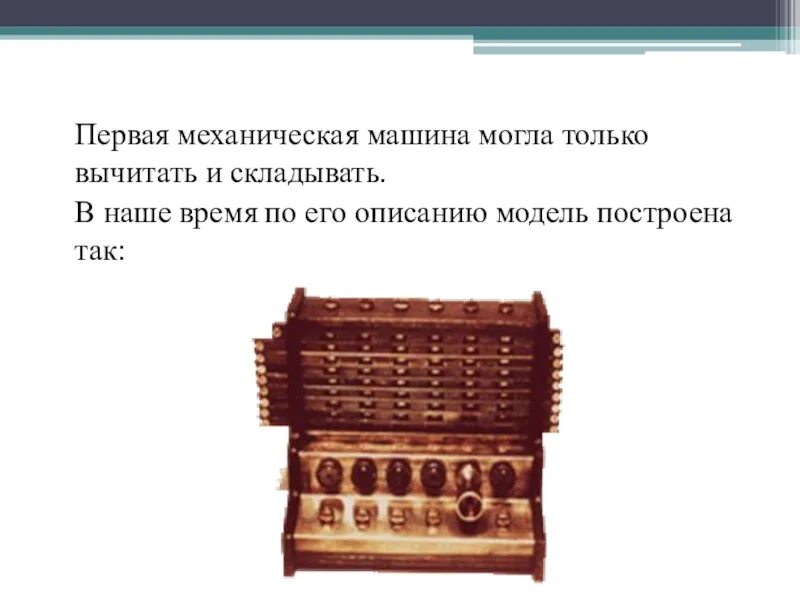 Первая механическая машина могла только вычитать и складывать.
В наше время по его описанию модель построена так: